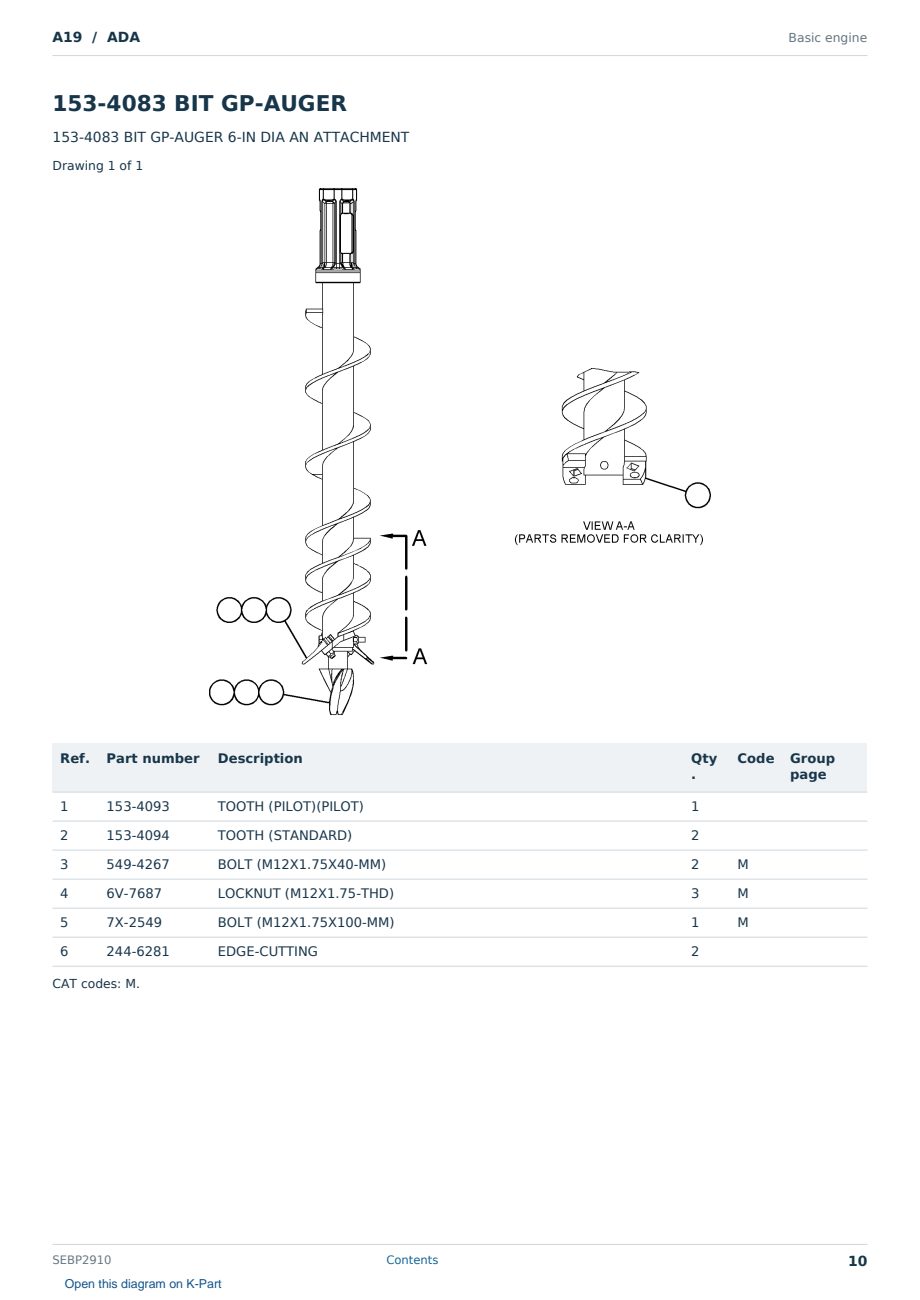 A19 / ADA

Basic engine

153-4083 BIT GP-AUGER

153-4083 BIT GP-AUGER 6-IN DIA AN ATTACHMENT

Drawing 1 of 1

A

A

VIEW A-A
(PARTS REMOVED FOR CLARITY)

| Ref. | Part number | Description | Qty. | Code | Group page |
|---|---|---|---|---|---|
| 1 | 153-4093 | TOOTH (PILOT)(PILOT) | 1 | | |
| 2 | 153-4094 | TOOTH (STANDARD) | 2 | | |
| 3 | 549-4267 | BOLT (M12X1.75X40-MM) | 2 | M | |
| 4 | 6V-7687 | LOCKNUT (M12X1.75-THD) | 3 | M | |
| 5 | 7X-2549 | BOLT (M12X1.75X100-MM) | 1 | M | |
| 6 | 244-6281 | EDGE-CUTTING | 2 | | |

CAT codes: M.

SEBP2910

Contents

10

Open this diagram on K-Part